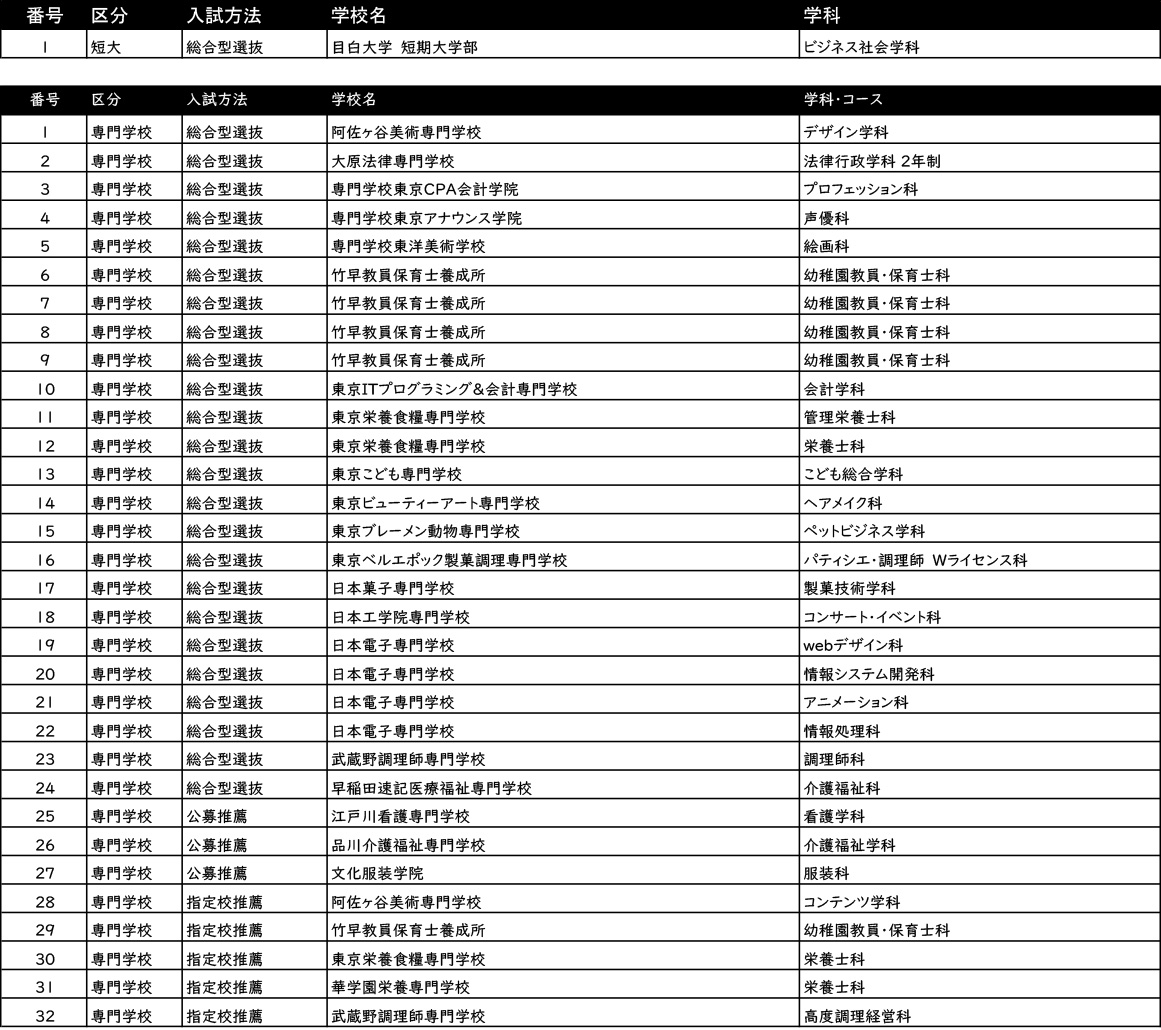 | 番号 | 区分 | 入試方法 | 学校名 | 学科 |
|---|---|---|---|---|
| 1 | 短大 | 総合型選抜 | 目白大学 短期大学部 | ビジネス社会学科 |

| 番号 | 区分 | 入試方法 | 学校名 | 学科・コース |
|---|---|---|---|---|
| 1 | 専門学校 | 総合型選抜 | 阿佐ヶ谷美術専門学校 | デザイン学科 |
| 2 | 専門学校 | 総合型選抜 | 大原法律専門学校 | 法律行政学科 2年制 |
| 3 | 専門学校 | 総合型選抜 | 専門学校東京CPA会計学院 | プロフェッション科 |
| 4 | 専門学校 | 総合型選抜 | 専門学校東京アナウンス学院 | 声優科 |
| 5 | 専門学校 | 総合型選抜 | 専門学校東洋美術学校 | 絵画科 |
| 6 | 専門学校 | 総合型選抜 | 竹早教員保育士養成所 | 幼稚園教員・保育士科 |
| 7 | 専門学校 | 総合型選抜 | 竹早教員保育士養成所 | 幼稚園教員・保育士科 |
| 8 | 専門学校 | 総合型選抜 | 竹早教員保育士養成所 | 幼稚園教員・保育士科 |
| 9 | 専門学校 | 総合型選抜 | 竹早教員保育士養成所 | 幼稚園教員・保育士科 |
| 10 | 専門学校 | 総合型選抜 | 東京ITプログラミング＆会計専門学校 | 会計学科 |
| 11 | 専門学校 | 総合型選抜 | 東京栄養食糧専門学校 | 管理栄養士科 |
| 12 | 専門学校 | 総合型選抜 | 東京栄養食糧専門学校 | 栄養士科 |
| 13 | 専門学校 | 総合型選抜 | 東京こども専門学校 | こども総合学科 |
| 14 | 専門学校 | 総合型選抜 | 東京ビューティーアート専門学校 | ヘアメイク科 |
| 15 | 専門学校 | 総合型選抜 | 東京ブレーメン動物専門学校 | ペットビジネス学科 |
| 16 | 専門学校 | 総合型選抜 | 東京ベルエポック製菓調理専門学校 | パティシエ・調理師 Wライセンス科 |
| 17 | 専門学校 | 総合型選抜 | 日本菓子専門学校 | 製菓技術学科 |
| 18 | 専門学校 | 総合型選抜 | 日本工学院専門学校 | コンサート・イベント科 |
| 19 | 専門学校 | 総合型選抜 | 日本電子専門学校 | webデザイン科 |
| 20 | 専門学校 | 総合型選抜 | 日本電子専門学校 | 情報システム開発科 |
| 21 | 専門学校 | 総合型選抜 | 日本電子専門学校 | アニメーション科 |
| 22 | 専門学校 | 総合型選抜 | 日本電子専門学校 | 情報処理科 |
| 23 | 専門学校 | 総合型選抜 | 武蔵野調理師専門学校 | 調理師科 |
| 24 | 専門学校 | 総合型選抜 | 早稲田速記医療福祉専門学校 | 介護福祉科 |
| 25 | 専門学校 | 公募推薦 | 江戸川看護専門学校 | 看護学科 |
| 26 | 専門学校 | 公募推薦 | 品川介護福祉専門学校 | 介護福祉学科 |
| 27 | 専門学校 | 公募推薦 | 文化服装学院 | 服装科 |
| 28 | 専門学校 | 指定校推薦 | 阿佐ヶ谷美術専門学校 | コンテンツ学科 |
| 29 | 専門学校 | 指定校推薦 | 竹早教員保育士養成所 | 幼稚園教員・保育士科 |
| 30 | 専門学校 | 指定校推薦 | 東京栄養食糧専門学校 | 栄養士科 |
| 31 | 専門学校 | 指定校推薦 | 華学園栄養専門学校 | 栄養士科 |
| 32 | 専門学校 | 指定校推薦 | 武蔵野調理師専門学校 | 高度調理経営科 |